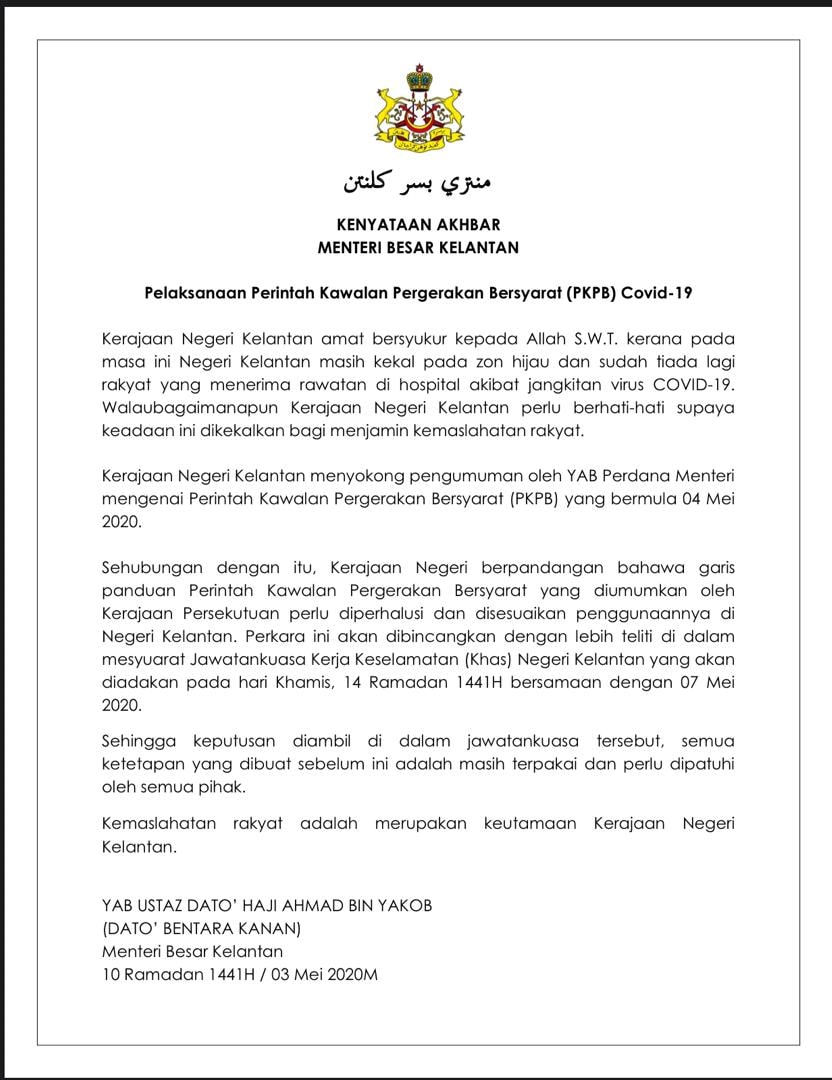 منتري بسر كلنتن

KENYATAAN AKHBAR
MENTERI BESAR KELANTAN

Pelaksanaan Perintah Kawalan Pergerakan Bersyarat (PKPB) Covid-19

Kerajaan Negeri Kelantan amat bersyukur kepada Allah S.W.T. kerana pada masa ini Negeri Kelantan masih kekal pada zon hijau dan sudah tiada lagi rakyat yang menerima rawatan di hospital akibat jangkitan virus COVID-19. Walaubagaimanapun Kerajaan Negeri Kelantan perlu berhati-hati supaya keadaan ini dikekalkan bagi menjamin kemaslahatan rakyat.

Kerajaan Negeri Kelantan menyokong pengumuman oleh YAB Perdana Menteri mengenai Perintah Kawalan Pergerakan Bersyarat (PKPB) yang bermula 04 Mei 2020.

Sehubungan dengan itu, Kerajaan Negeri berpandangan bahawa garis panduan Perintah Kawalan Pergerakan Bersyarat yang diumumkan oleh Kerajaan Persekutuan perlu diperhalusi dan disesuaikan penggunaannya di Negeri Kelantan. Perkara ini akan dibincangkan dengan lebih teliti di dalam mesyuarat Jawatankuasa Kerja Keselamatan (Khas) Negeri Kelantan yang akan diadakan pada hari Khamis, 14 Ramadan 1441H bersamaan dengan 07 Mei 2020.

Sehingga keputusan diambil di dalam jawatankuasa tersebut, semua ketetapan yang dibuat sebelum ini adalah masih terpakai dan perlu dipatuhi oleh semua pihak.

Kemaslahatan rakyat adalah merupakan keutamaan Kerajaan Negeri Kelantan.

YAB USTAZ DATO' HAJI AHMAD BIN YAKOB
(DATO' BENTARA KANAN)
Menteri Besar Kelantan
10 Ramadan 1441H / 03 Mei 2020M